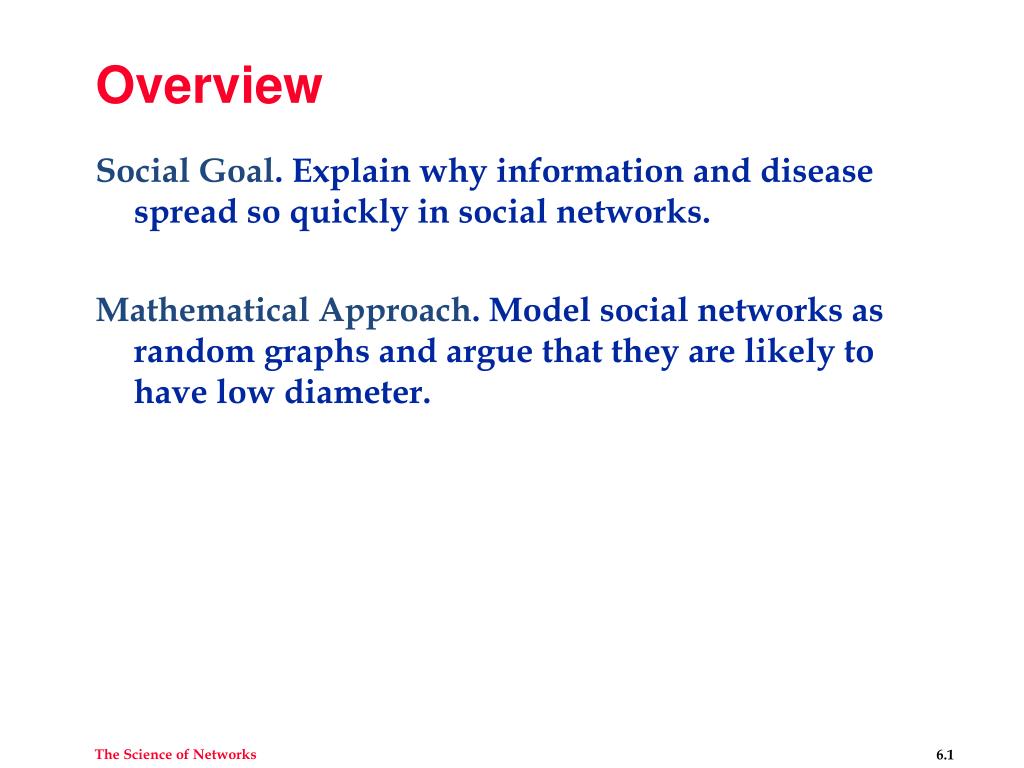 Overview

Social Goal. Explain why information and disease spread so quickly in social networks.

Mathematical Approach. Model social networks as random graphs and argue that they are likely to have low diameter.

The Science of Networks

6.1